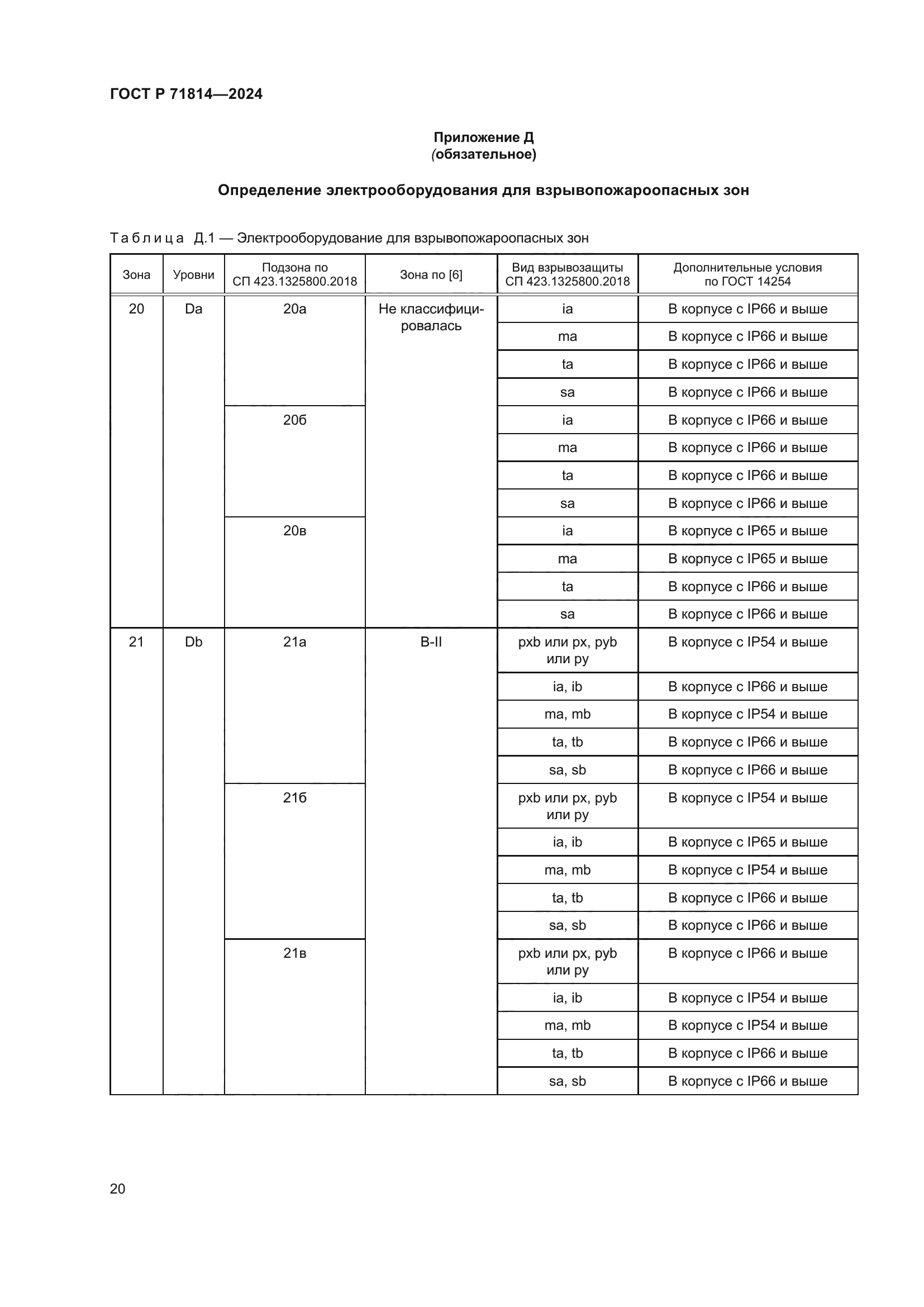 ГОСТ Р 71814—2024

Приложение Д
(обязательное)

Определение электрооборудования для взрывопожароопасных зон

Таблица Д.1 — Электрооборудование для взрывопожароопасных зон

| Зона | Уровни | Подзона по СП 423.1325800.2018 | Зона по [6] | Вид взрывозащиты СП 423.1325800.2018 | Дополнительные условия по ГОСТ 14254 |
|---|---|---|---|---|---|
| 20 | Da | 20а | Не классифицировалась | ia | В корпусе с IP66 и выше |
| | | | | ma | В корпусе с IP66 и выше |
| | | | | ta | В корпусе с IP66 и выше |
| | | | | sa | В корпусе с IP66 и выше |
| | | 20б | | ia | В корпусе с IP66 и выше |
| | | | | ma | В корпусе с IP66 и выше |
| | | | | ta | В корпусе с IP66 и выше |
| | | | | sa | В корпусе с IP66 и выше |
| | | 20в | | ia | В корпусе с IP65 и выше |
| | | | | ma | В корпусе с IP65 и выше |
| | | | | ta | В корпусе с IP66 и выше |
| | | | | sa | В корпусе с IP66 и выше |
| 21 | Db | 21а | В-II | pxb или px, pyb или py | В корпусе с IP54 и выше |
| | | | | ia, ib | В корпусе с IP66 и выше |
| | | | | ma, mb | В корпусе с IP54 и выше |
| | | | | ta, tb | В корпусе с IP66 и выше |
| | | | | sa, sb | В корпусе с IP66 и выше |
| | | 21б | | pxb или px, pyb или py | В корпусе с IP54 и выше |
| | | | | ia, ib | В корпусе с IP65 и выше |
| | | | | ma, mb | В корпусе с IP54 и выше |
| | | | | ta, tb | В корпусе с IP66 и выше |
| | | | | sa, sb | В корпусе с IP66 и выше |
| | | 21в | | pxb или px, pyb или py | В корпусе с IP66 и выше |
| | | | | ia, ib | В корпусе с IP54 и выше |
| | | | | ma, mb | В корпусе с IP54 и выше |
| | | | | ta, tb | В корпусе с IP66 и выше |
| | | | | sa, sb | В корпусе с IP66 и выше |

20